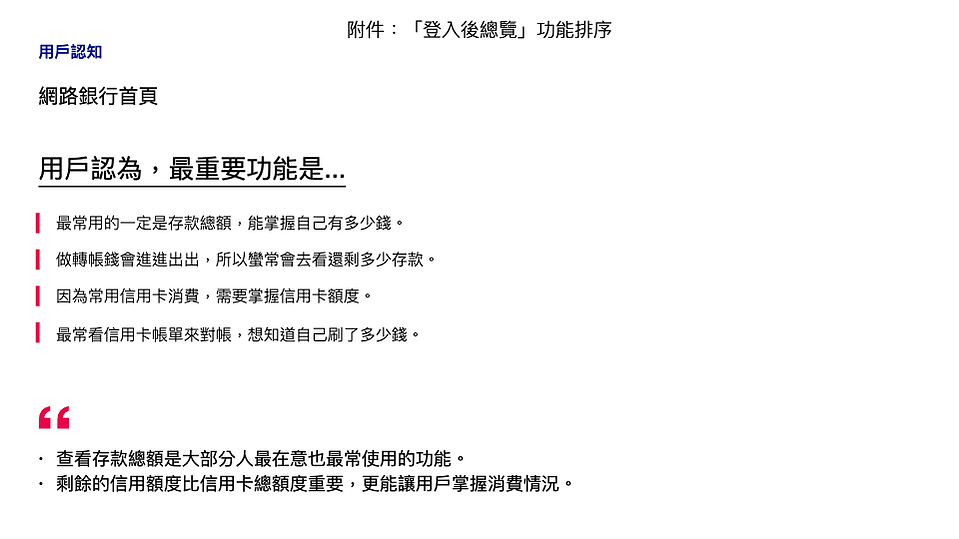 附件：「登入後總覽」功能排序

用戶認知

網路銀行首頁

用戶認為，最重要功能是...

最常用的一定是存款總額，能掌握自己有多少錢。

做轉帳錢會進進出出，所以蠻常會去看還剩多少存款。

因為常用信用卡消費，需要掌握信用卡額度。

最常看信用卡帳單來對帳，想知道自己刷了多少錢。

“

· 查看存款總額是大部分人最在意也最常使用的功能。
· 剩餘的信用額度比信用卡總額度重要，更能讓用戶掌握消費情況。